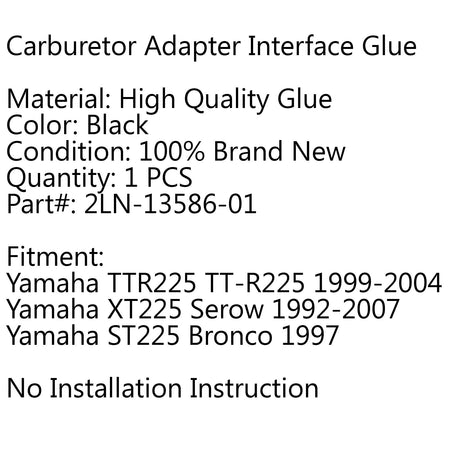 Carburetor Adapter Interface Glue

Material: High Quality Glue
Color: Black
Condition: 100% Brand New
Quantity: 1 PCS
Part#: 2LN-13586-01

Fitment:
Yamaha TTR225 TT-R225 1999-2004
Yamaha XT225 Serow 1992-2007
Yamaha ST225 Bronco 1997

No Installation Instruction